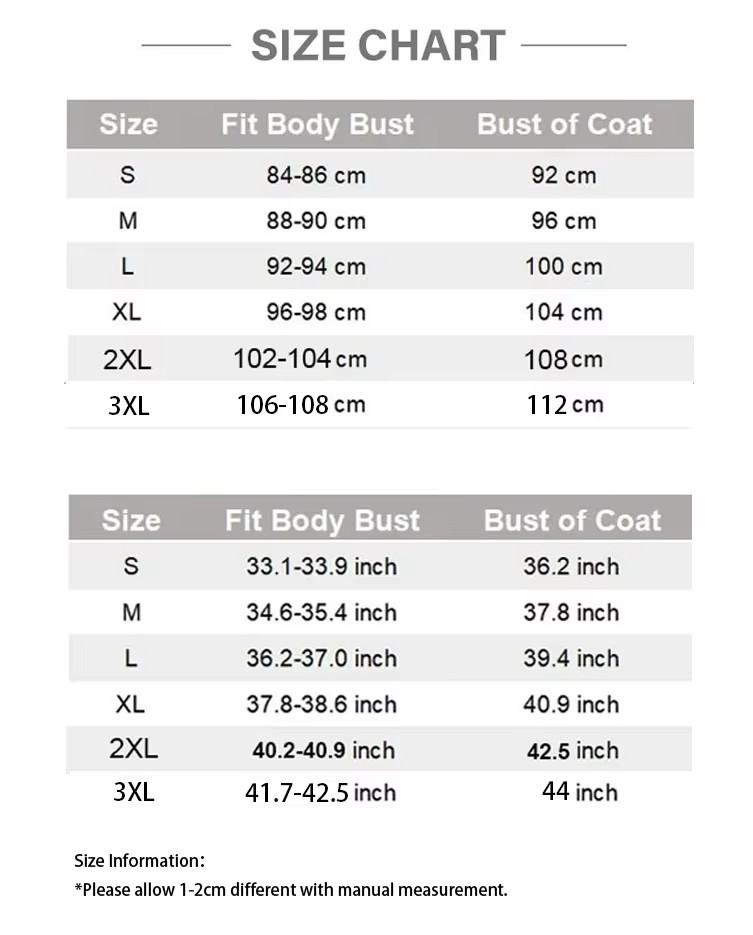 SIZE CHART

| Size | Fit Body Bust | Bust of Coat |
|---|---|---|
| S | 84-86 cm | 92 cm |
| M | 88-90 cm | 96 cm |
| L | 92-94 cm | 100 cm |
| XL | 96-98 cm | 104 cm |
| 2XL | 102-104 cm | 108 cm |
| 3XL | 106-108 cm | 112 cm |

| Size | Fit Body Bust | Bust of Coat |
|---|---|---|
| S | 33.1-33.9 inch | 36.2 inch |
| M | 34.6-35.4 inch | 37.8 inch |
| L | 36.2-37.0 inch | 39.4 inch |
| XL | 37.8-38.6 inch | 40.9 inch |
| 2XL | 40.2-40.9 inch | 42.5 inch |
| 3XL | 41.7-42.5 inch | 44 inch |

Size Information:
*Please allow 1-2cm different with manual measurement.